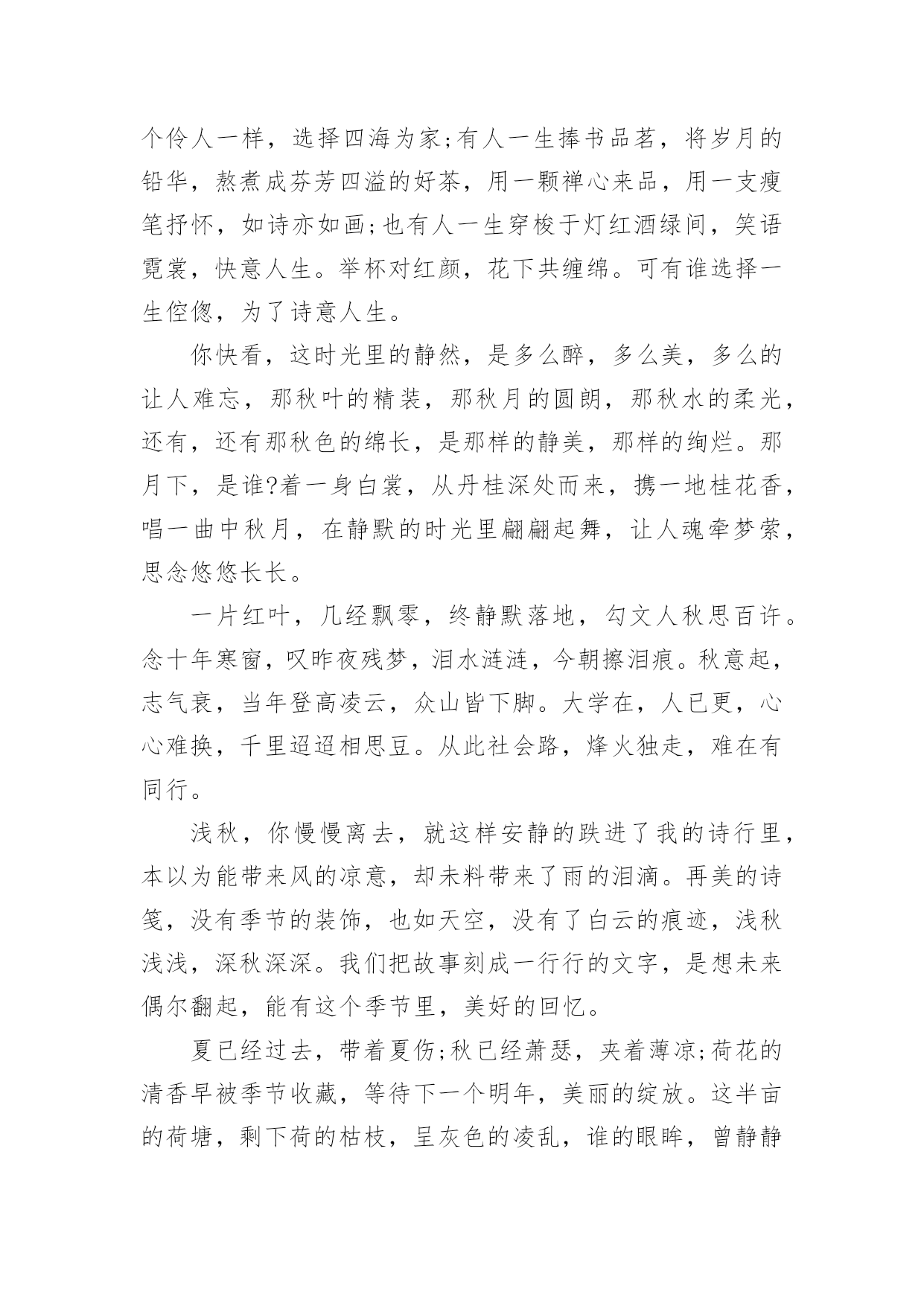 个伶人一样，选择四海为家;有人一生捧书品茗，将岁月的铅华，熬煮成芬芳四溢的好茶，用一颗禅心来品，用一支瘦笔抒怀，如诗亦如画;也有人一生穿梭于灯红酒绿间，笑语霓裳，快意人生。举杯对红颜，花下共缠绵。可有谁选择一生倥偬，为了诗意人生。

你快看，这时光里的静然，是多么醉，多么美，多么的让人难忘，那秋叶的精装，那秋月的圆朗，那秋水的柔光，还有，还有那秋色的绵长，是那样的静美，那样的绚烂。那月下，是谁?着一身白裳，从丹桂深处而来，携一地桂花香，唱一曲中秋月，在静默的时光里翩翩起舞，让人魂牵梦萦，思念悠悠长长。

一片红叶，几经飘零，终静默落地，勾文人秋思百许。念十年寒窗，叹昨夜残梦，泪水涟涟，今朝擦泪痕。秋意起，志气衰，当年登高凌云，众山皆下脚。大学在，人已更，心心难换，千里迢迢相思豆。从此社会路，烽火独走，难在有同行。

浅秋，你慢慢离去，就这样安静的跌进了我的诗行里，本以为能带来风的凉意，却未料带来了雨的泪滴。再美的诗笺，没有季节的装饰，也如天空，没有了白云的痕迹，浅秋浅浅，深秋深深。我们把故事刻成一行行的文字，是想未来偶尔翻起，能有这个季节里，美好的回忆。

夏已经过去，带着夏伤;秋已经萧瑟，夹着薄凉;荷花的清香早被季节收藏，等待下一个明年，美丽的绽放。这半亩的荷塘，剩下荷的枯枝，呈灰色的凌乱，谁的眼眸，曾静静